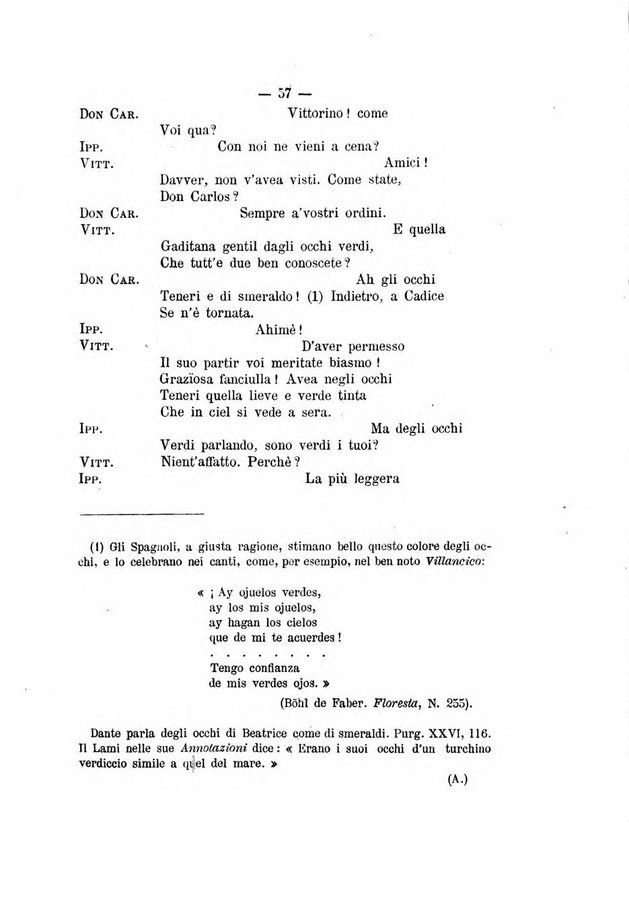 — 57 —

Don Car. Vittorino! come
Voi qua?

Ipp. Con noi ne vieni a cena?

Vitt. Amici!
Davver, non v'avea visti. Come state,
Don Carlos?

Don Car. Sempre a'vostri ordini.

Vitt. E quella
Gaditana gentil dagli occhi verdi,
Che tutt'e due ben conoscete?

Don Car. Ah gli occhi
Teneri e di smeraldo! (1) Indietro, a Cadice
Se n'è tornata.

Ipp. Ahimè!

Vitt. D'aver permesso
Il suo partir voi meritate biasmo!
Graziosa fanciulla! Avea negli occhi
Teneri quella lieve e verde tinta
Che in ciel si vede a sera.

Ipp. Ma degli occhi
Verdi parlando, sono verdi i tuoi?

Vitt. Nient'affatto. Perchè?

Ipp. La più leggera

(1) Gli Spagnoli, a giusta ragione, stimano bello questo colore degli occhi, e lo celebrano nei canti, come, per esempio, nel ben noto Villancico:

« ¡ Ay ojuelos verdes,
ay los mis ojuelos,
ay hagan los cielos
que de mi te acuerdes!
. . . . . . . .
Tengo confianza
de mis verdes ojos. »

(Böhl de Faber. Floresta, N. 255).

Dante parla degli occhi di Beatrice come di smeraldi. Purg. XXVI, 116. Il Lami nelle sue Annotazioni dice: « Erano i suoi occhi d'un turchino verdiccio simile a quel del mare. »

(A.)